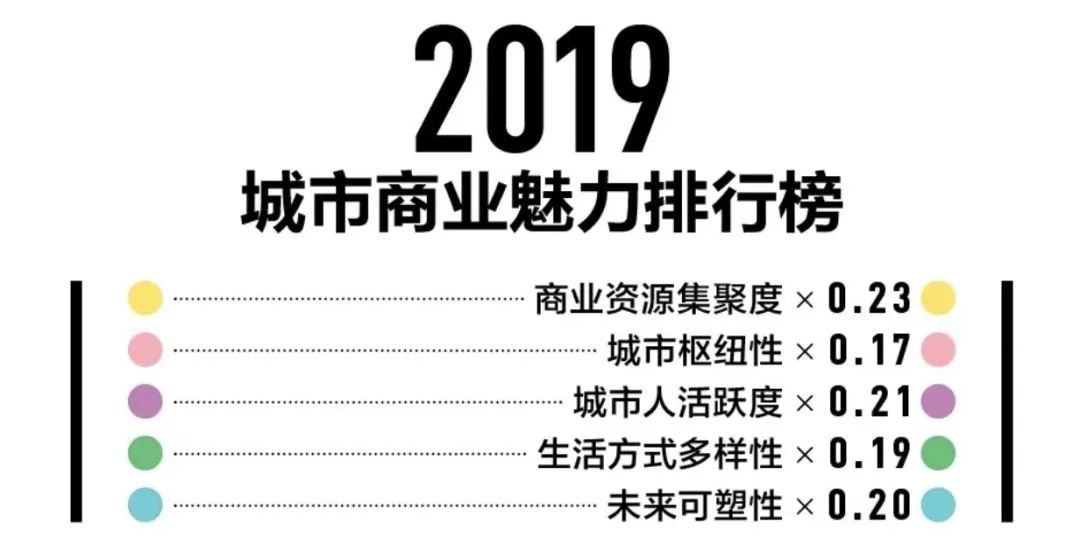 2019
城市商业魅力排行榜

商业资源集聚度 × 0.23
城市枢纽性 × 0.17
城市人活跃度 × 0.21
生活方式多样性 × 0.19
未来可塑性 × 0.20